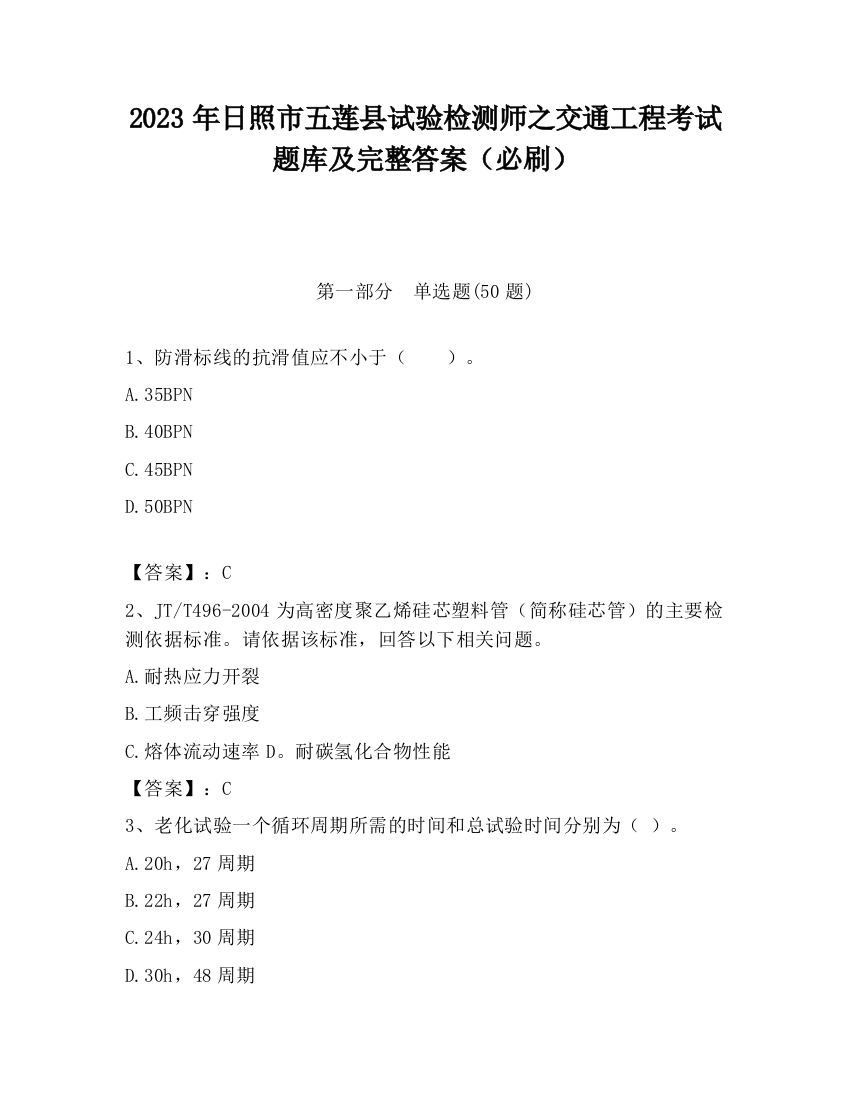 2023 年日照市五莲县试验检测师之交通工程考试题库及完整答案（必刷）

第一部分　单选题(50 题)

1、防滑标线的抗滑值应不小于（　　）。

A.35BPN

B.40BPN

C.45BPN

D.50BPN

【答案】：C

2、JT/T496-2004 为高密度聚乙烯硅芯塑料管（简称硅芯管）的主要检测依据标准。请依据该标准，回答以下相关问题。

A.耐热应力开裂

B.工频击穿强度

C.熔体流动速率 D。耐碳氢化合物性能

【答案】：C

3、老化试验一个循环周期所需的时间和总试验时间分别为（ ）。

A.20h，27 周期

B.22h，27 周期

C.24h，30 周期

D.30h，48 周期